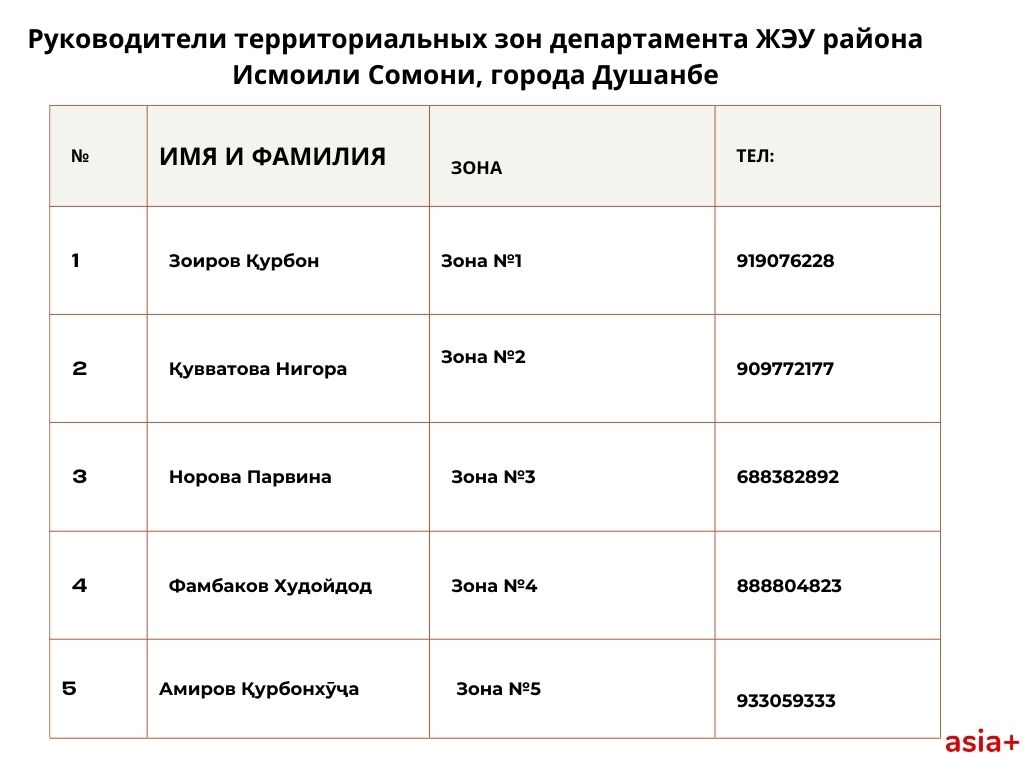 Руководители территориальных зон департамента ЖЭУ района Исмоили Сомони, города Душанбе

| № | ИМЯ И ФАМИЛИЯ | ЗОНА | ТЕЛ: |
|---|---|---|---|
| 1 | Зоиров Қурбон | Зона №1 | 919076228 |
| 2 | Қувватова Нигора | Зона №2 | 909772177 |
| 3 | Норова Парвина | Зона №3 | 688382892 |
| 4 | Фамбаков Худойдод | Зона №4 | 888804823 |
| 5 | Амиров Қурбонхӯҷа | Зона №5 | 933059333 |

asia+